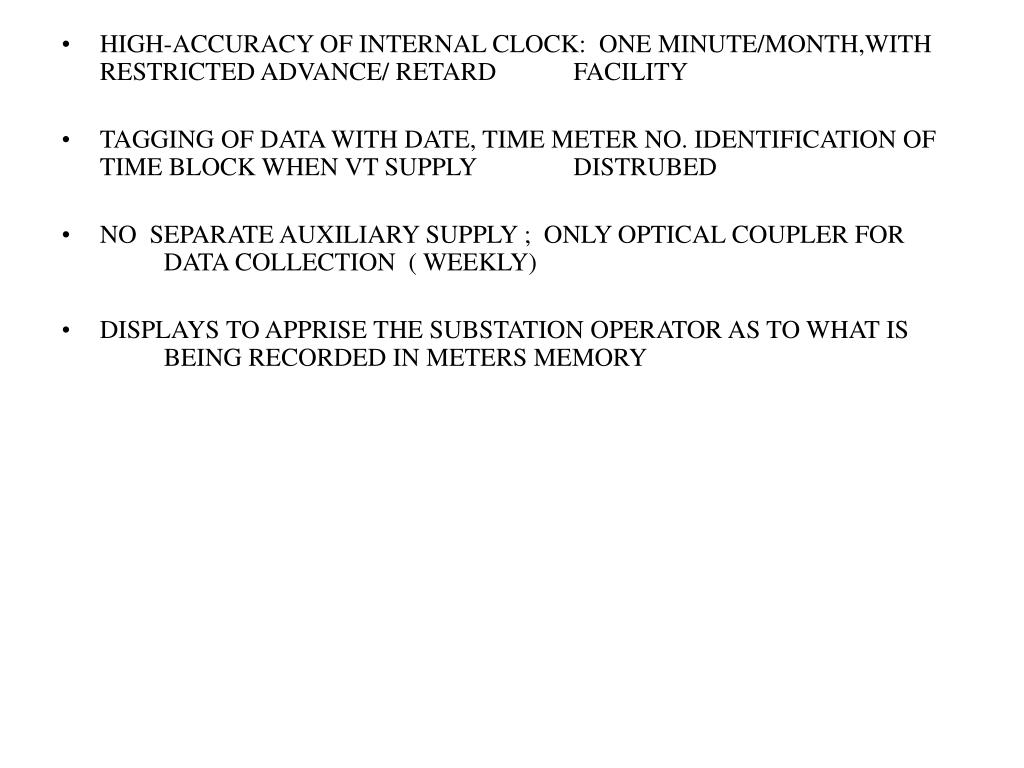 • HIGH-ACCURACY OF INTERNAL CLOCK: ONE MINUTE/MONTH,WITH RESTRICTED ADVANCE/ RETARD FACILITY

• TAGGING OF DATA WITH DATE, TIME METER NO. IDENTIFICATION OF TIME BLOCK WHEN VT SUPPLY DISTRUBED

• NO SEPARATE AUXILIARY SUPPLY ; ONLY OPTICAL COUPLER FOR DATA COLLECTION ( WEEKLY)

• DISPLAYS TO APPRISE THE SUBSTATION OPERATOR AS TO WHAT IS BEING RECORDED IN METERS MEMORY